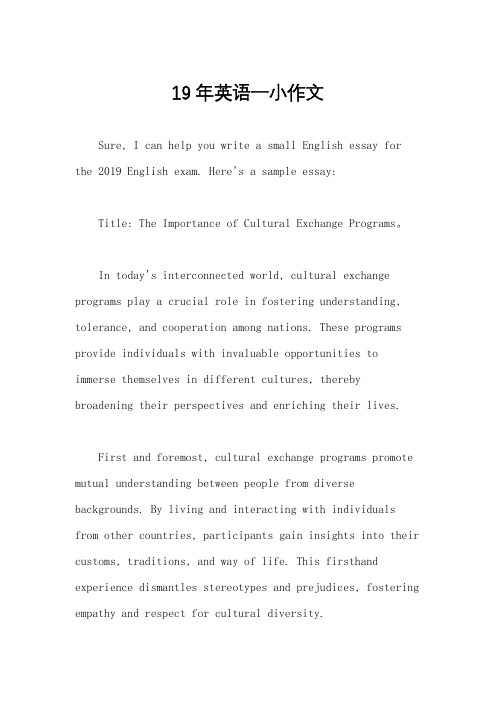 19年英语一小作文

Sure, I can help you write a small English essay for the 2019 English exam. Here's a sample essay:

Title: The Importance of Cultural Exchange Programs。

In today's interconnected world, cultural exchange programs play a crucial role in fostering understanding, tolerance, and cooperation among nations. These programs provide individuals with invaluable opportunities to immerse themselves in different cultures, thereby broadening their perspectives and enriching their lives.

First and foremost, cultural exchange programs promote mutual understanding between people from diverse backgrounds. By living and interacting with individuals from other countries, participants gain insights into their customs, traditions, and way of life. This firsthand experience dismantles stereotypes and prejudices, fostering empathy and respect for cultural diversity.